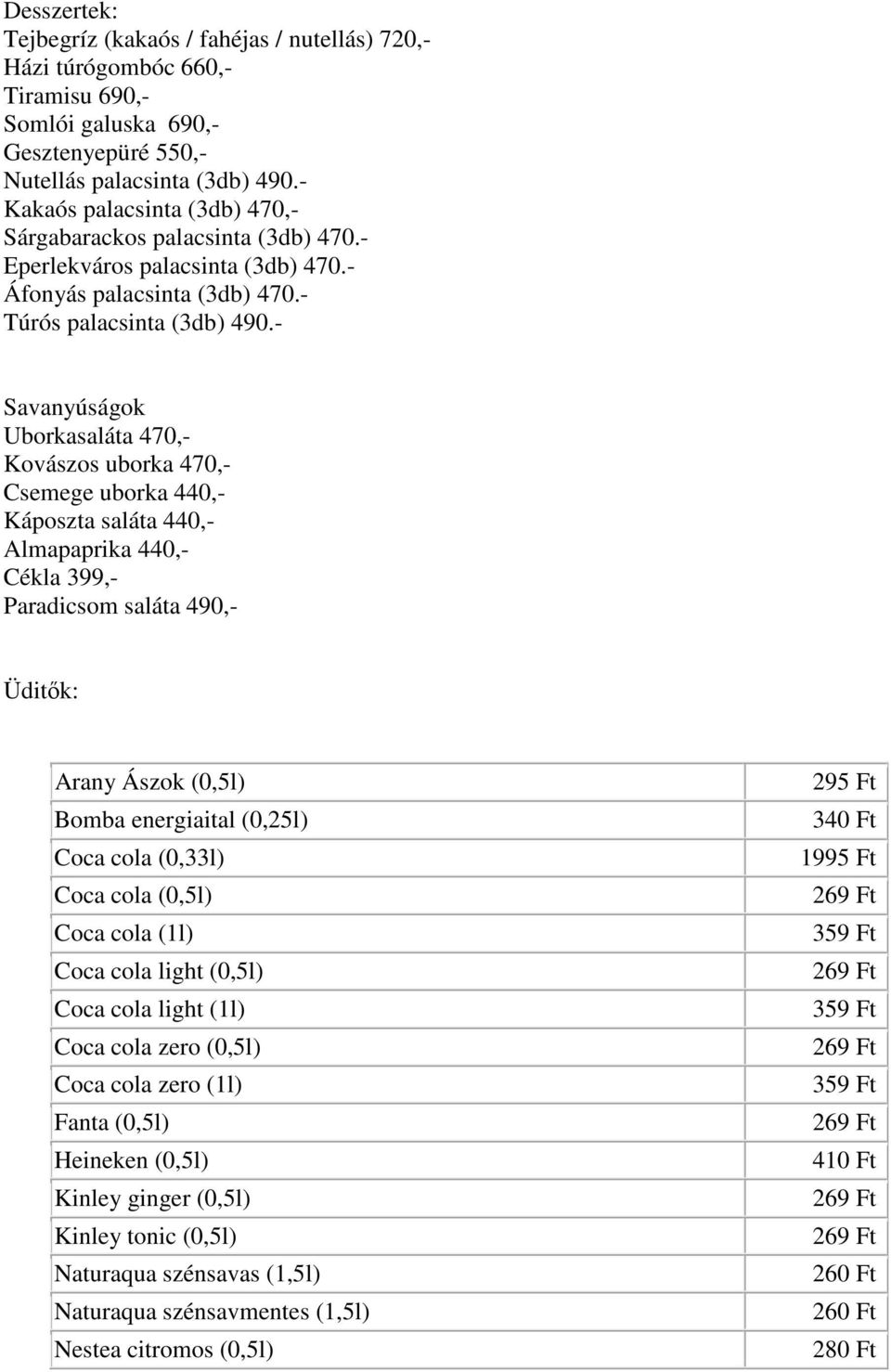 Desszertek:
Tejbegríz (kakaós / fahéjas / nutellás) 720,-
Házi túrógombóc 660,-
Tiramisu 690,-
Somlói galuska 690,-
Gesztenyepüré 550,-
Nutellás palacsinta (3db) 490.-
Kakaós palacsinta (3db) 470,-
Sárgabarackos palacsinta (3db) 470.-
Eperlekváros palacsinta (3db) 470.-
Áfonyás palacsinta (3db) 470.-
Túrós palacsinta (3db) 490.-

Savanyúságok
Uborkasaláta 470,-
Kovászos uborka 470,-
Csemege uborka 440,-
Káposzta saláta 440,-
Almapaprika 440,-
Cékla 399,-
Paradicsom saláta 490,-

Üditők:

| | |
|---|---|
| Arany Ászok (0,5l) | 295 Ft |
| Bomba energiaital (0,25l) | 340 Ft |
| Coca cola (0,33l) | 1995 Ft |
| Coca cola (0,5l) | 269 Ft |
| Coca cola (1l) | 359 Ft |
| Coca cola light (0,5l) | 269 Ft |
| Coca cola light (1l) | 359 Ft |
| Coca cola zero (0,5l) | 269 Ft |
| Coca cola zero (1l) | 359 Ft |
| Fanta (0,5l) | 269 Ft |
| Heineken (0,5l) | 410 Ft |
| Kinley ginger (0,5l) | 269 Ft |
| Kinley tonic (0,5l) | 269 Ft |
| Naturaqua szénsavas (1,5l) | 260 Ft |
| Naturaqua szénsavmentes (1,5l) | 260 Ft |
| Nestea citromos (0,5l) | 280 Ft |